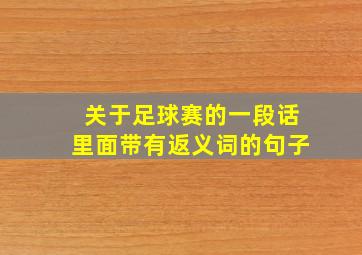 关于足球赛的一段话
里面带有返义词的句子